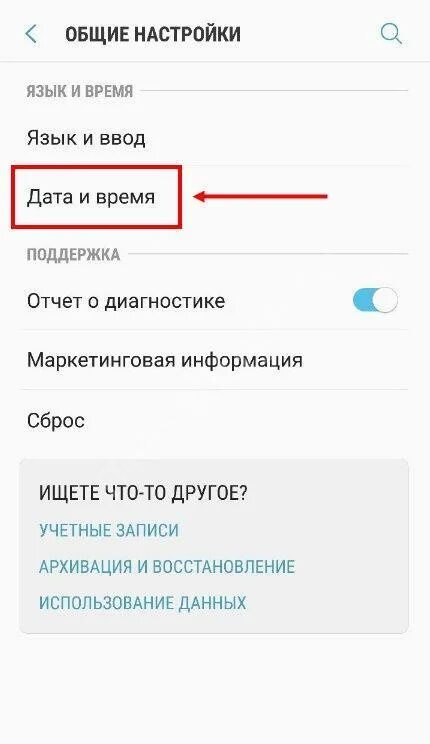 ОБЩИЕ НАСТРОЙКИ

ЯЗЫК И ВРЕМЯ

Язык и ввод

Дата и время

ПОДДЕРЖКА

Отчет о диагностике

Маркетинговая информация

Сброс

ИЩЕТЕ ЧТО-ТО ДРУГОЕ?

УЧЕТНЫЕ ЗАПИСИ

АРХИВАЦИЯ И ВОССТАНОВЛЕНИЕ

ИСПОЛЬЗОВАНИЕ ДАННЫХ